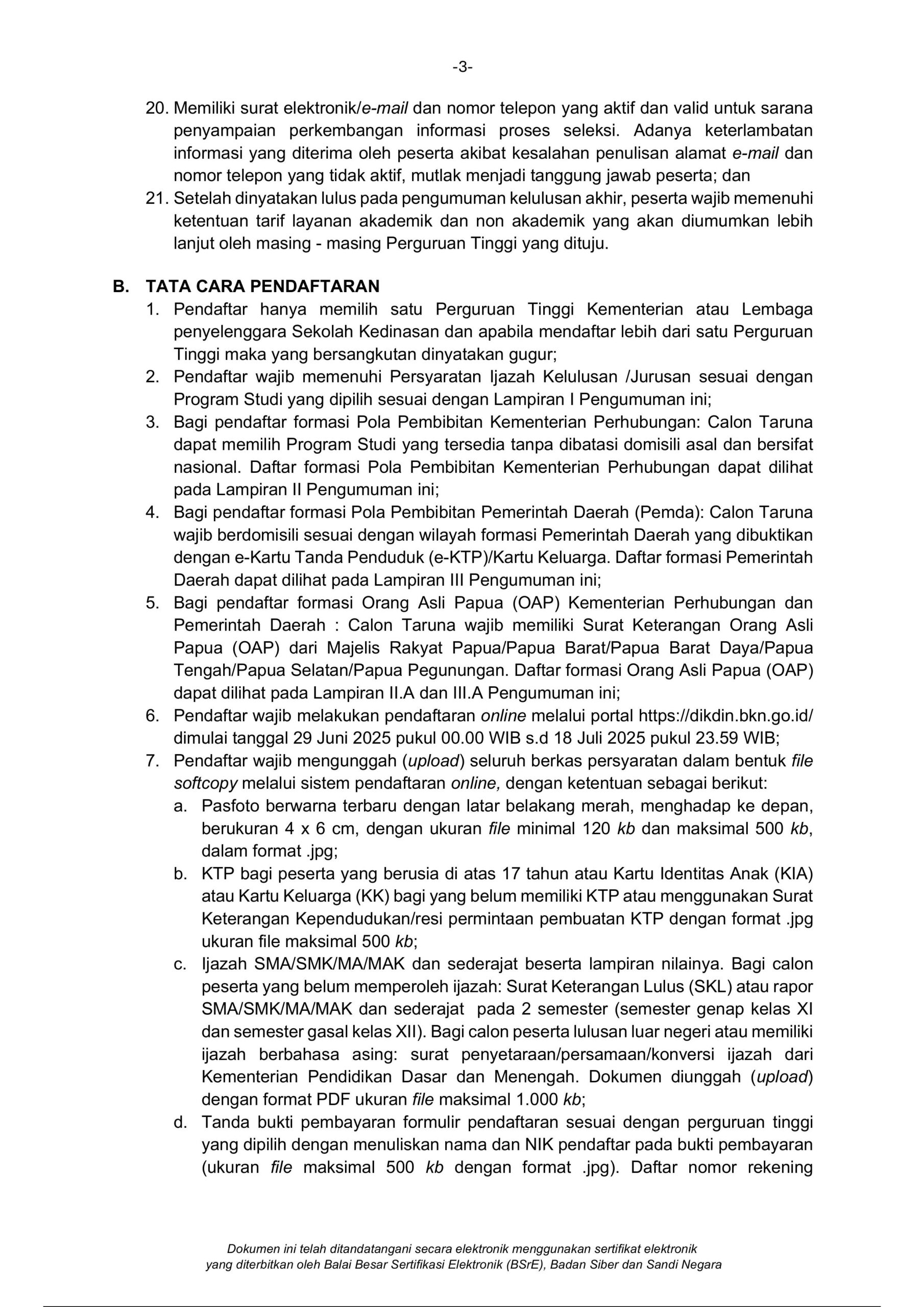 -3-

20. Memiliki surat elektronik/e-mail dan nomor telepon yang aktif dan valid untuk sarana penyampaian perkembangan informasi proses seleksi. Adanya keterlambatan informasi yang diterima oleh peserta akibat kesalahan penulisan alamat e-mail dan nomor telepon yang tidak aktif, mutlak menjadi tanggung jawab peserta; dan
21. Setelah dinyatakan lulus pada pengumuman kelulusan akhir, peserta wajib memenuhi ketentuan tarif layanan akademik dan non akademik yang akan diumumkan lebih lanjut oleh masing - masing Perguruan Tinggi yang dituju.

B. TATA CARA PENDAFTARAN
1. Pendaftar hanya memilih satu Perguruan Tinggi Kementerian atau Lembaga penyelenggara Sekolah Kedinasan dan apabila mendaftar lebih dari satu Perguruan Tinggi maka yang bersangkutan dinyatakan gugur;
2. Pendaftar wajib memenuhi Persyaratan Ijazah Kelulusan /Jurusan sesuai dengan Program Studi yang dipilih sesuai dengan Lampiran I Pengumuman ini;
3. Bagi pendaftar formasi Pola Pembibitan Kementerian Perhubungan: Calon Taruna dapat memilih Program Studi yang tersedia tanpa dibatasi domisili asal dan bersifat nasional. Daftar formasi Pola Pembibitan Kementerian Perhubungan dapat dilihat pada Lampiran II Pengumuman ini;
4. Bagi pendaftar formasi Pola Pembibitan Pemerintah Daerah (Pemda): Calon Taruna wajib berdomisili sesuai dengan wilayah formasi Pemerintah Daerah yang dibuktikan dengan e-Kartu Tanda Penduduk (e-KTP)/Kartu Keluarga. Daftar formasi Pemerintah Daerah dapat dilihat pada Lampiran III Pengumuman ini;
5. Bagi pendaftar formasi Orang Asli Papua (OAP) Kementerian Perhubungan dan Pemerintah Daerah : Calon Taruna wajib memiliki Surat Keterangan Orang Asli Papua (OAP) dari Majelis Rakyat Papua/Papua Barat/Papua Barat Daya/Papua Tengah/Papua Selatan/Papua Pegunungan. Daftar formasi Orang Asli Papua (OAP) dapat dilihat pada Lampiran II.A dan III.A Pengumuman ini;
6. Pendaftar wajib melakukan pendaftaran online melalui portal https://dikdin.bkn.go.id/ dimulai tanggal 29 Juni 2025 pukul 00.00 WIB s.d 18 Juli 2025 pukul 23.59 WIB;
7. Pendaftar wajib mengunggah (upload) seluruh berkas persyaratan dalam bentuk file softcopy melalui sistem pendaftaran online, dengan ketentuan sebagai berikut:
a. Pasfoto berwarna terbaru dengan latar belakang merah, menghadap ke depan, berukuran 4 x 6 cm, dengan ukuran file minimal 120 kb dan maksimal 500 kb, dalam format .jpg;
b. KTP bagi peserta yang berusia di atas 17 tahun atau Kartu Identitas Anak (KIA) atau Kartu Keluarga (KK) bagi yang belum memiliki KTP atau menggunakan Surat Keterangan Kependudukan/resi permintaan pembuatan KTP dengan format .jpg ukuran file maksimal 500 kb;
c. Ijazah SMA/SMK/MA/MAK dan sederajat beserta lampiran nilainya. Bagi calon peserta yang belum memperoleh ijazah: Surat Keterangan Lulus (SKL) atau rapor SMA/SMK/MA/MAK dan sederajat pada 2 semester (semester genap kelas XI dan semester gasal kelas XII). Bagi calon peserta lulusan luar negeri atau memiliki ijazah berbahasa asing: surat penyetaraan/persamaan/konversi ijazah dari Kementerian Pendidikan Dasar dan Menengah. Dokumen diunggah (upload) dengan format PDF ukuran file maksimal 1.000 kb;
d. Tanda bukti pembayaran formulir pendaftaran sesuai dengan perguruan tinggi yang dipilih dengan menuliskan nama dan NIK pendaftar pada bukti pembayaran (ukuran file maksimal 500 kb dengan format .jpg). Daftar nomor rekening

Dokumen ini telah ditandatangani secara elektronik menggunakan sertifikat elektronik yang diterbitkan oleh Balai Besar Sertifikasi Elektronik (BSrE), Badan Siber dan Sandi Negara